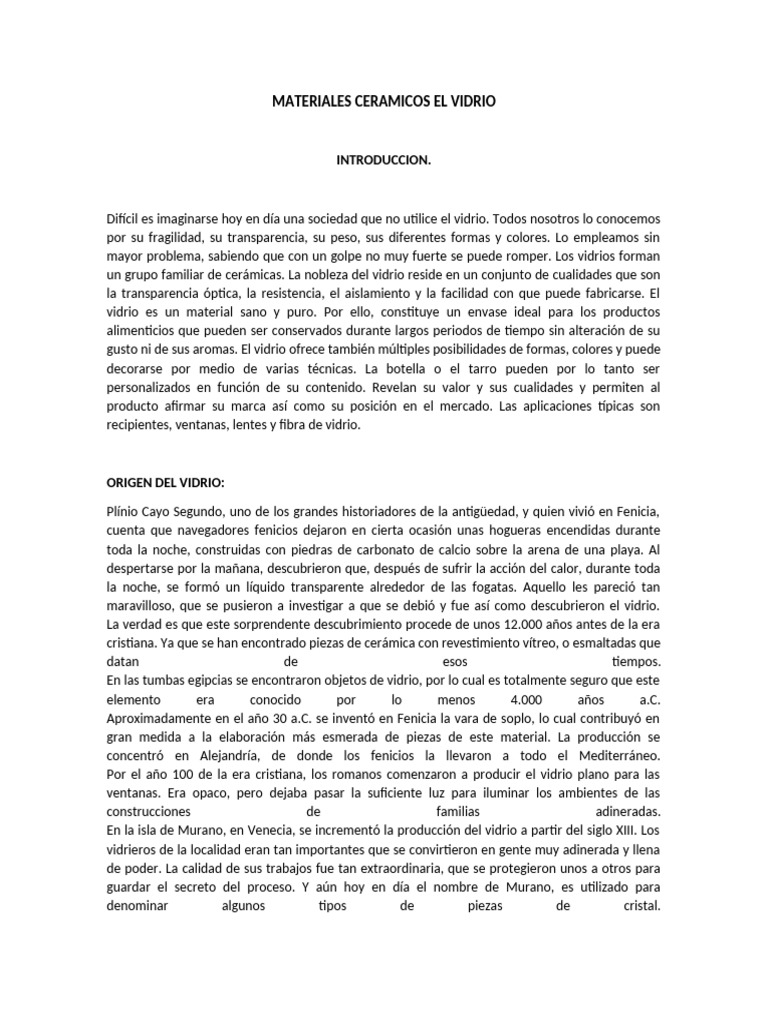 MATERIALES CERAMICOS EL VIDRIO

INTRODUCCION.

Difícil es imaginarse hoy en día una sociedad que no utilice el vidrio. Todos nosotros lo conocemos por su fragilidad, su transparencia, su peso, sus diferentes formas y colores. Lo empleamos sin mayor problema, sabiendo que con un golpe no muy fuerte se puede romper. Los vidrios forman un grupo familiar de cerámicas. La nobleza del vidrio reside en un conjunto de cualidades que son la transparencia óptica, la resistencia, el aislamiento y la facilidad con que puede fabricarse. El vidrio es un material sano y puro. Por ello, constituye un envase ideal para los productos alimenticios que pueden ser conservados durante largos periodos de tiempo sin alteración de su gusto ni de sus aromas. El vidrio ofrece también múltiples posibilidades de formas, colores y puede decorarse por medio de varias técnicas. La botella o el tarro pueden por lo tanto ser personalizados en función de su contenido. Revelan su valor y sus cualidades y permiten al producto afirmar su marca así como su posición en el mercado. Las aplicaciones típicas son recipientes, ventanas, lentes y fibra de vidrio.

ORIGEN DEL VIDRIO:

Plínio Cayo Segundo, uno de los grandes historiadores de la antigüedad, y quien vivió en Fenicia, cuenta que navegadores fenicios dejaron en cierta ocasión unas hogueras encendidas durante toda la noche, construidas con piedras de carbonato de calcio sobre la arena de una playa. Al despertarse por la mañana, descubrieron que, después de sufrir la acción del calor, durante toda la noche, se formó un líquido transparente alrededor de las fogatas. Aquello les pareció tan maravilloso, que se pusieron a investigar a que se debió y fue así como descubrieron el vidrio. La verdad es que este sorprendente descubrimiento procede de unos 12.000 años antes de la era cristiana. Ya que se han encontrado piezas de cerámica con revestimiento vítreo, o esmaltadas que datan de esos tiempos.
En las tumbas egipcias se encontraron objetos de vidrio, por lo cual es totalmente seguro que este elemento era conocido por lo menos 4.000 años a.C. Aproximadamente en el año 30 a.C. se inventó en Fenicia la vara de soplo, lo cual contribuyó en gran medida a la elaboración más esmerada de piezas de este material. La producción se concentró en Alejandría, de donde los fenicios la llevaron a todo el Mediterráneo. Por el año 100 de la era cristiana, los romanos comenzaron a producir el vidrio plano para las ventanas. Era opaco, pero dejaba pasar la suficiente luz para iluminar los ambientes de las construcciones de familias adineradas.
En la isla de Murano, en Venecia, se incrementó la producción del vidrio a partir del siglo XIII. Los vidrieros de la localidad eran tan importantes que se convirtieron en gente muy adinerada y llena de poder. La calidad de sus trabajos fue tan extraordinaria, que se protegieron unos a otros para guardar el secreto del proceso. Y aún hoy en día el nombre de Murano, es utilizado para denominar algunos tipos de piezas de cristal.